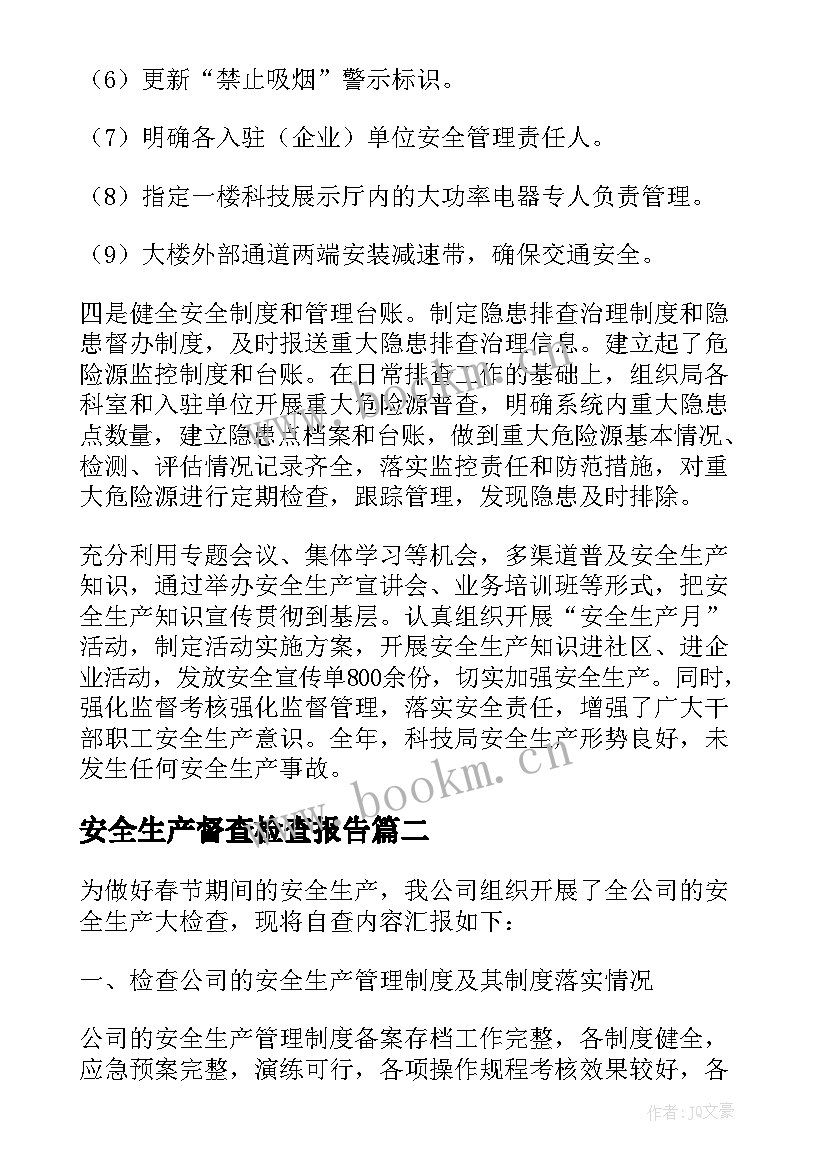 （6）更新“禁止吸烟”警示标识。

（7）明确各入驻（企业）单位安全管理责任人。

（8）指定一楼科技展示厅内的大功率电器专人负责管理。

（9）大楼外部通道两端安装减速带，确保交通安全。

四是健全安全制度和管理台账。制定隐患排查治理制度和隐患督办制度，及时报送重大隐患排查治理信息。建立起了危险源监控制度和台账。在日常排查工作的基础上，组织局各科室和入驻单位开展重大危险源普查，明确系统内重大隐患点数量，建立隐患点档案和台账，做到重大危险源基本情况、检测、评估情况记录齐全，落实监控责任和防范措施，对重大危险源进行定期检查，跟踪管理，发现隐患及时排除。

充分利用专题会议、集体学习等机会，多渠道普及安全生产知识，通过举办安全生产宣讲会、业务培训班等形式，把安全生产知识宣传贯彻到基层。认真组织开展“安全生产月”活动，制定活动实施方案，开展安全生产知识进社区、进企业活动，发放安全宣传单800余份，切实加强安全生产。同时，强化监督考核强化监督管理，落实安全责任，增强了广大干部职工安全生产意识。全年，科技局安全生产形势良好，未发生任何安全生产事故。

www.bookm.cn

安全生产督查检查报告篇二

为做好春节期间的安全生产，我公司组织开展了全公司的安全生产大检查，现将自查内容汇报如下：

一、检查公司的安全生产管理制度及其制度落实情况

公司的安全生产管理制度备案存档工作完整，各制度健全，应急预案完整，演练可行，各项操作规程考核效果较好，各

作者：JQ文豪